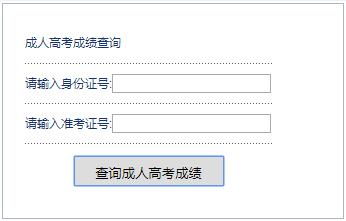 成人高考成绩查询

请输入身份证号:

请输入准考证号:

查询成人高考成绩